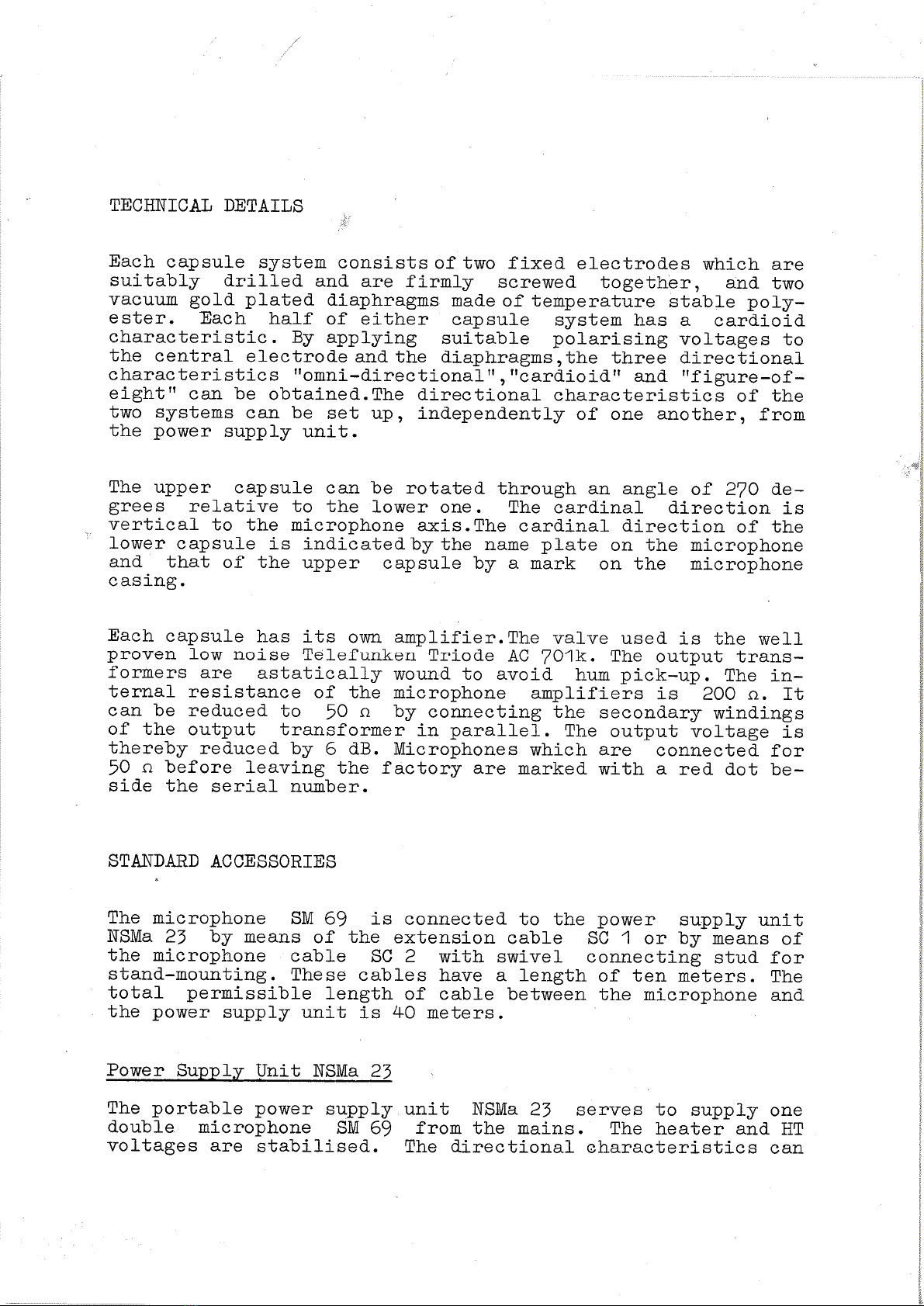 TECHNICAL DETAILS

Each capsule system consists of two fixed electrodes which are suitably drilled and are firmly screwed together, and two vacuum gold plated diaphragms made of temperature stable polyester. Each half of either capsule system has a cardioid characteristic. By applying suitable polarising voltages to the central electrode and the diaphragms,the three directional characteristics "omni-directional","cardioid" and "figure-of-eight" can be obtained.The directional characteristics of the two systems can be set up, independently of one another, from the power supply unit.

The upper capsule can be rotated through an angle of 270 degrees relative to the lower one. The cardinal direction is vertical to the microphone axis.The cardinal direction of the lower capsule is indicated by the name plate on the microphone and that of the upper capsule by a mark on the microphone casing.

Each capsule has its own amplifier.The valve used is the well proven low noise Telefunken Triode AC 701k. The output transformers are astatically wound to avoid hum pick-up. The internal resistance of the microphone amplifiers is 200 Ω. It can be reduced to 50 Ω by connecting the secondary windings of the output transformer in parallel. The output voltage is thereby reduced by 6 dB. Microphones which are connected for 50 Ω before leaving the factory are marked with a red dot beside the serial number.

STANDARD ACCESSORIES

The microphone SM 69 is connected to the power supply unit NSMa 23 by means of the extension cable SC 1 or by means of the microphone cable SC 2 with swivel connecting stud for stand-mounting. These cables have a length of ten meters. The total permissible length of cable between the microphone and the power supply unit is 40 meters.

Power Supply Unit NSMa 23

The portable power supply unit NSMa 23 serves to supply one double microphone SM 69 from the mains. The heater and HT voltages are stabilised. The directional characteristics can